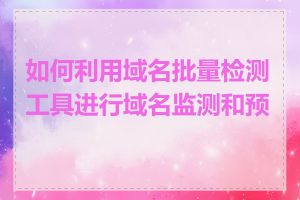 如何利用域名批量检测工具进行域名监测和预